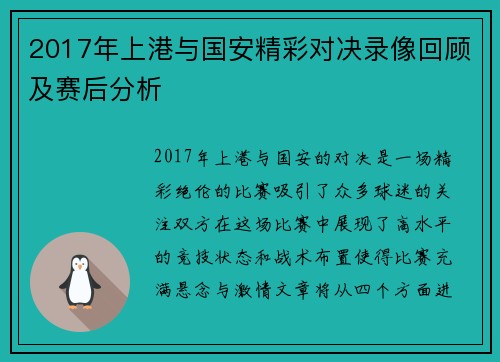 2017年上港与国安精彩对决录像回顾及赛后分析

2017年上港与国安的对决是一场精彩绝伦的比赛吸引了众多球迷的关注双方在这场比赛中展现了高水平的竞技状态和战术布置使得比赛充满悬念与激情文章将从四个方面进